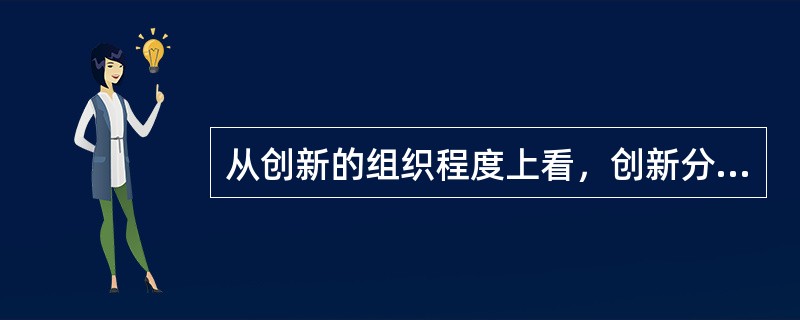 从创新的组织程度上看，创新分...